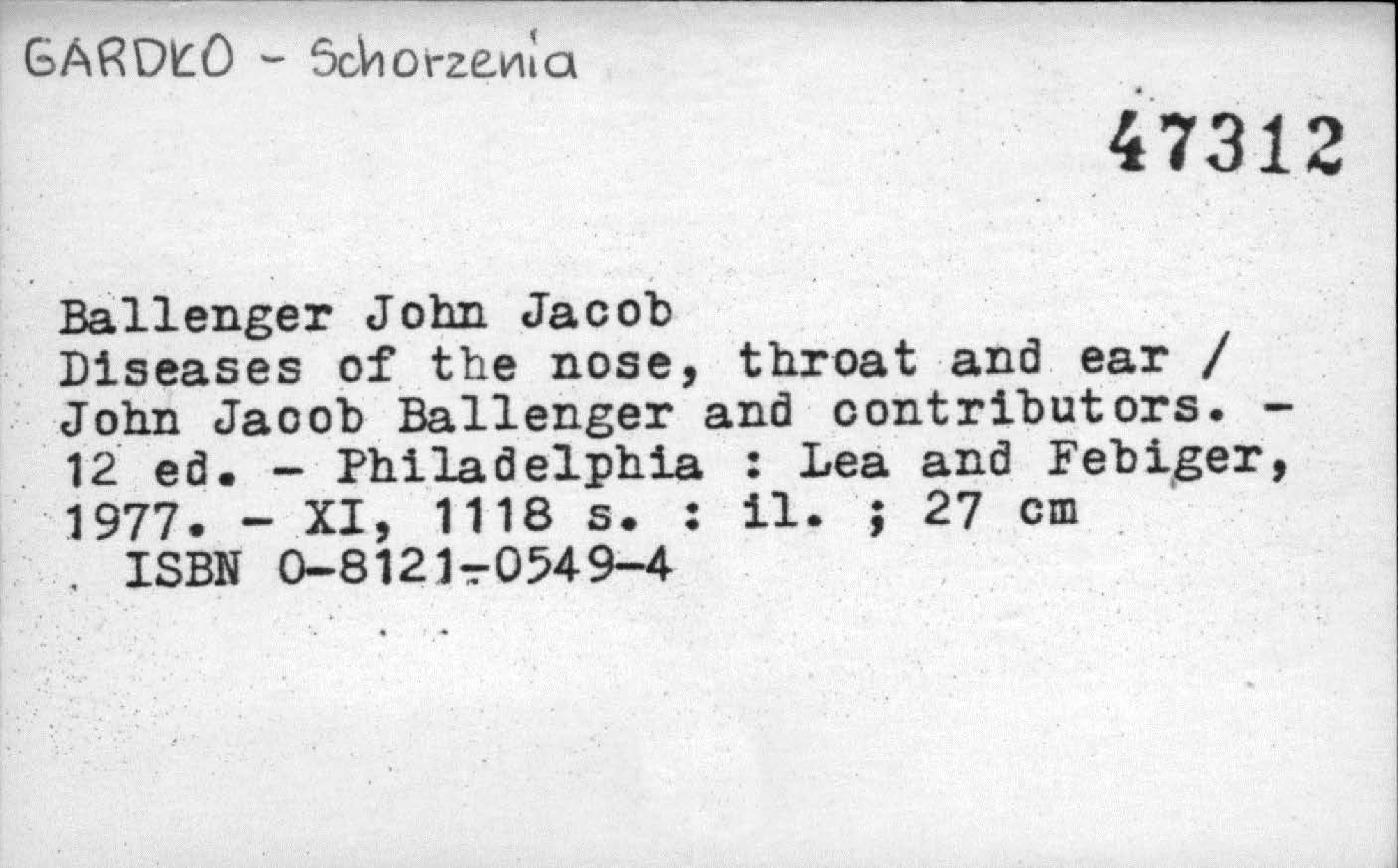 GARDŁO - Schorzenia

47312

Ballenger John Jacob
Diseases of the nose, throat and ear / John Jacob Ballenger and contributors. - 12 ed. - Philadelphia : Lea and Febiger, 1977. - XI, 1118 s. : il. ; 27 cm
ISBN 0-8121-0549-4